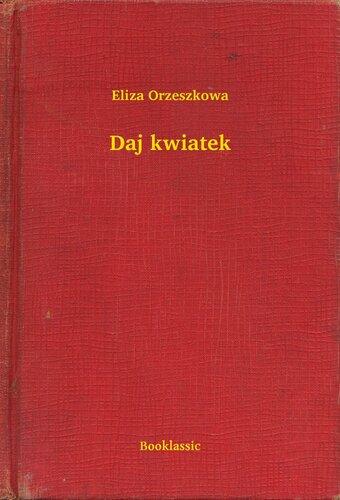 Eliza Orzeszkowa

Daj kwiatek

Booklassic